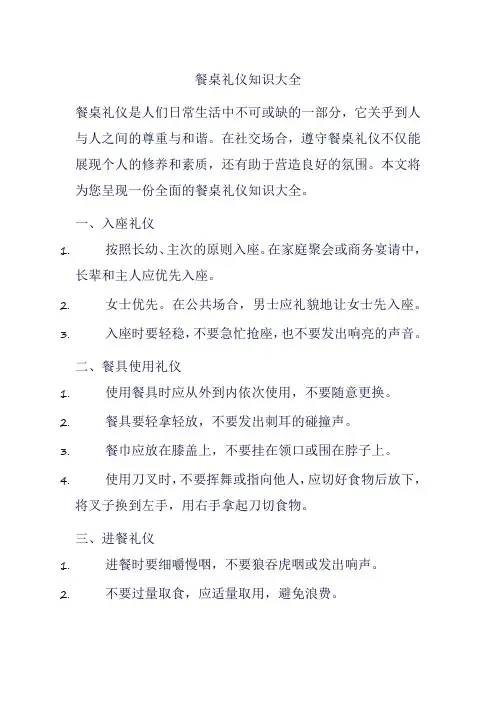 餐桌礼仪知识大全

餐桌礼仪是人们日常生活中不可或缺的一部分，它关乎到人与人之间的尊重与和谐。在社交场合，遵守餐桌礼仪不仅能展现个人的修养和素质，还有助于营造良好的氛围。本文将为您呈现一份全面的餐桌礼仪知识大全。

一、入座礼仪

1. 按照长幼、主次的原则入座。在家庭聚会或商务宴请中，长辈和主人应优先入座。

2. 女士优先。在公共场合，男士应礼貌地让女士先入座。

3. 入座时要轻稳，不要急忙抢座，也不要发出响亮的声音。

二、餐具使用礼仪

1. 使用餐具时应从外到内依次使用，不要随意更换。

2. 餐具要轻拿轻放，不要发出刺耳的碰撞声。

3. 餐巾应放在膝盖上，不要挂在领口或围在脖子上。

4. 使用刀叉时，不要挥舞或指向他人，应切好食物后放下，将叉子换到左手，用右手拿起刀切食物。

三、进餐礼仪

1. 进餐时要细嚼慢咽，不要狼吞虎咽或发出响声。

2. 不要过量取食，应适量取用，避免浪费。